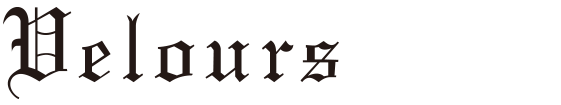 Velours